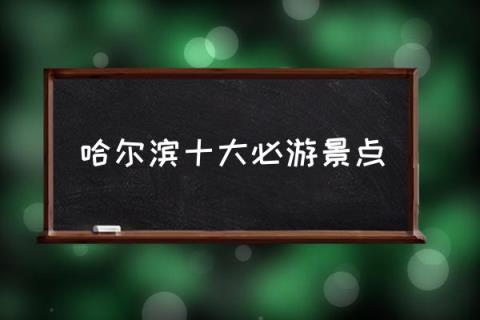 哈尔滨十大必游景点